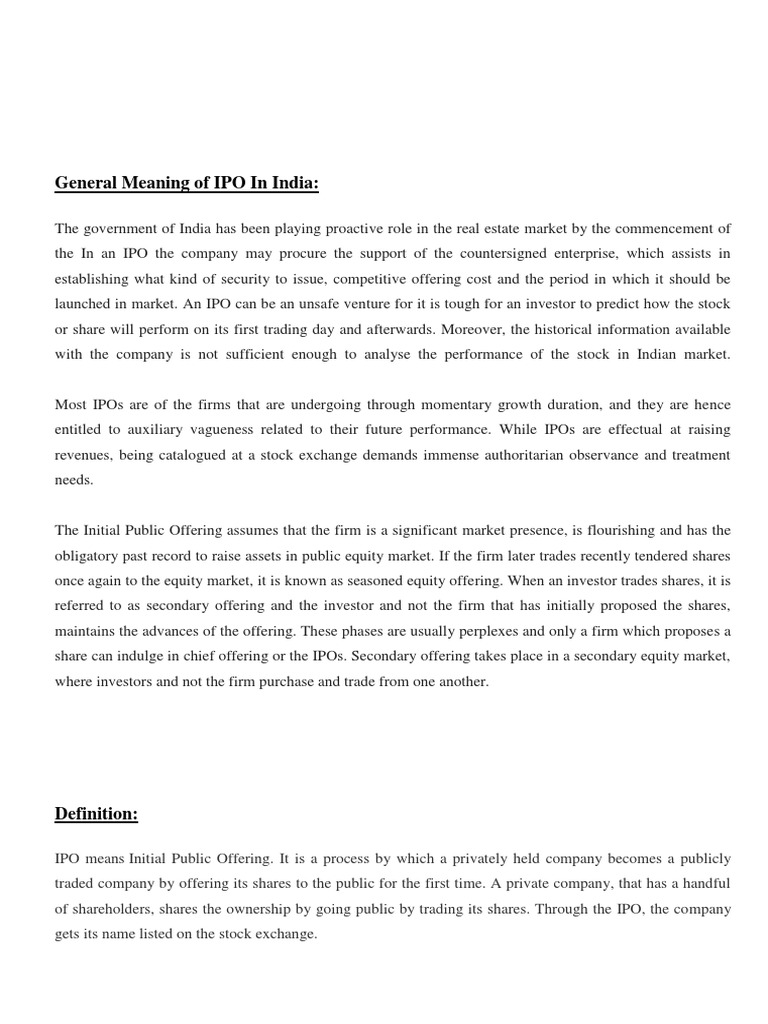 General Meaning of IPO In India:

The government of India has been playing proactive role in the real estate market by the commencement of the In an IPO the company may procure the support of the countersigned enterprise, which assists in establishing what kind of security to issue, competitive offering cost and the period in which it should be launched in market. An IPO can be an unsafe venture for it is tough for an investor to predict how the stock or share will perform on its first trading day and afterwards. Moreover, the historical information available with the company is not sufficient enough to analyse the performance of the stock in Indian market.

Most IPOs are of the firms that are undergoing through momentary growth duration, and they are hence entitled to auxiliary vagueness related to their future performance. While IPOs are effectual at raising revenues, being catalogued at a stock exchange demands immense authoritarian observance and treatment needs.

The Initial Public Offering assumes that the firm is a significant market presence, is flourishing and has the obligatory past record to raise assets in public equity market. If the firm later trades recently tendered shares once again to the equity market, it is known as seasoned equity offering. When an investor trades shares, it is referred to as secondary offering and the investor and not the firm that has initially proposed the shares, maintains the advances of the offering. These phases are usually perplexes and only a firm which proposes a share can indulge in chief offering or the IPOs. Secondary offering takes place in a secondary equity market, where investors and not the firm purchase and trade from one another.

Definition:

IPO means Initial Public Offering. It is a process by which a privately held company becomes a publicly traded company by offering its shares to the public for the first time. A private company, that has a handful of shareholders, shares the ownership by going public by trading its shares. Through the IPO, the company gets its name listed on the stock exchange.